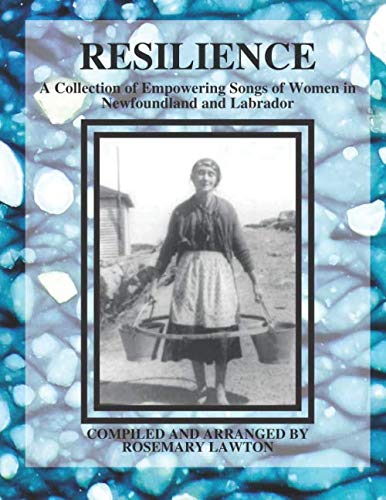 RESILIENCE

A Collection of Empowering Songs of Women in Newfoundland and Labrador

COMPILED AND ARRANGED BY ROSEMARY LAWTON